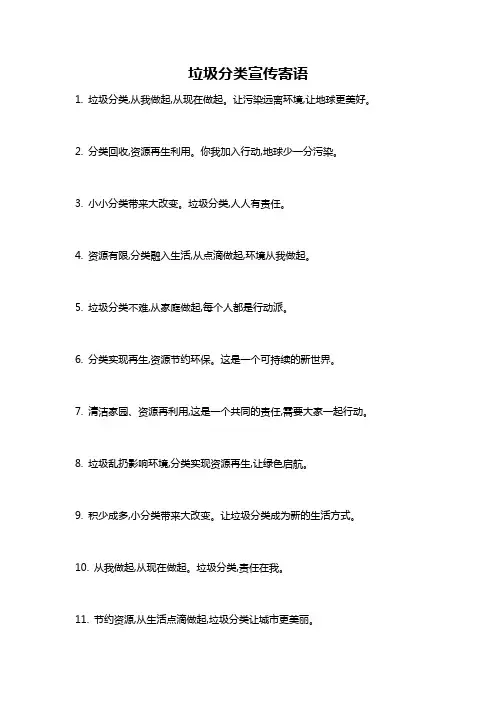 垃圾分类宣传寄语

1. 垃圾分类,从我做起,从现在做起。让污染远离环境,让地球更美好。

2. 分类回收,资源再生利用。你我加入行动,地球少一分污染。

3. 小小分类带来大改变。垃圾分类,人人有责任。

4. 资源有限,分类融入生活,从点滴做起,环境从我做起。

5. 垃圾分类不难,从家庭做起,每个人都是行动派。

6. 分类实现再生,资源节约环保。这是一个可持续的新世界。

7. 清洁家园、资源再利用,这是一个共同的责任,需要大家一起行动。

8. 垃圾乱扔影响环境,分类实现资源再生,让绿色启航。

9. 积少成多,小分类带来大改变。让垃圾分类成为新的生活方式。

10. 从我做起,从现在做起。垃圾分类,责任在我。

11. 节约资源,从生活点滴做起,垃圾分类让城市更美丽。